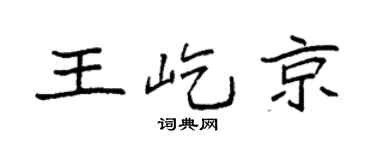 王屹京

词典网